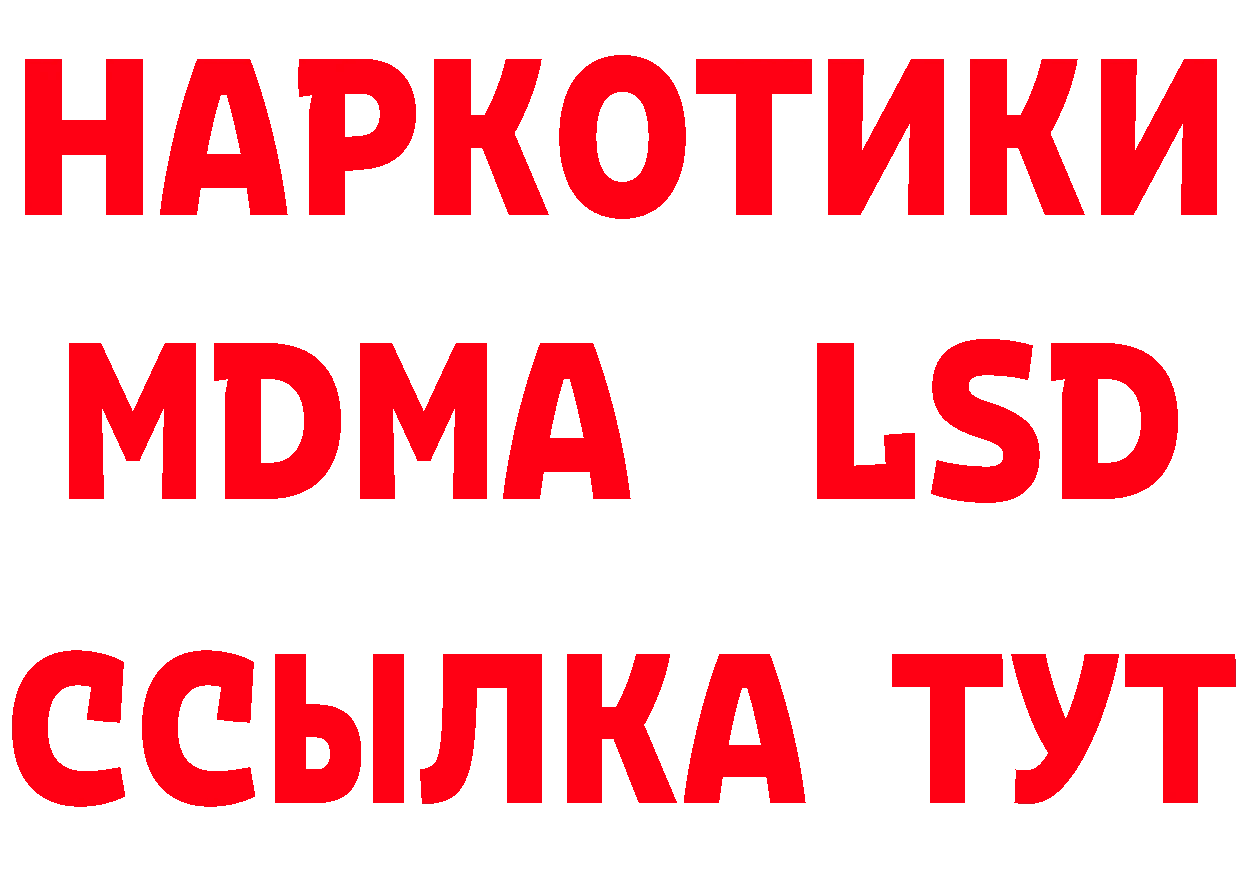 НАРКОТИКИ
MDMA LSD
ССЫЛКА ТУТ